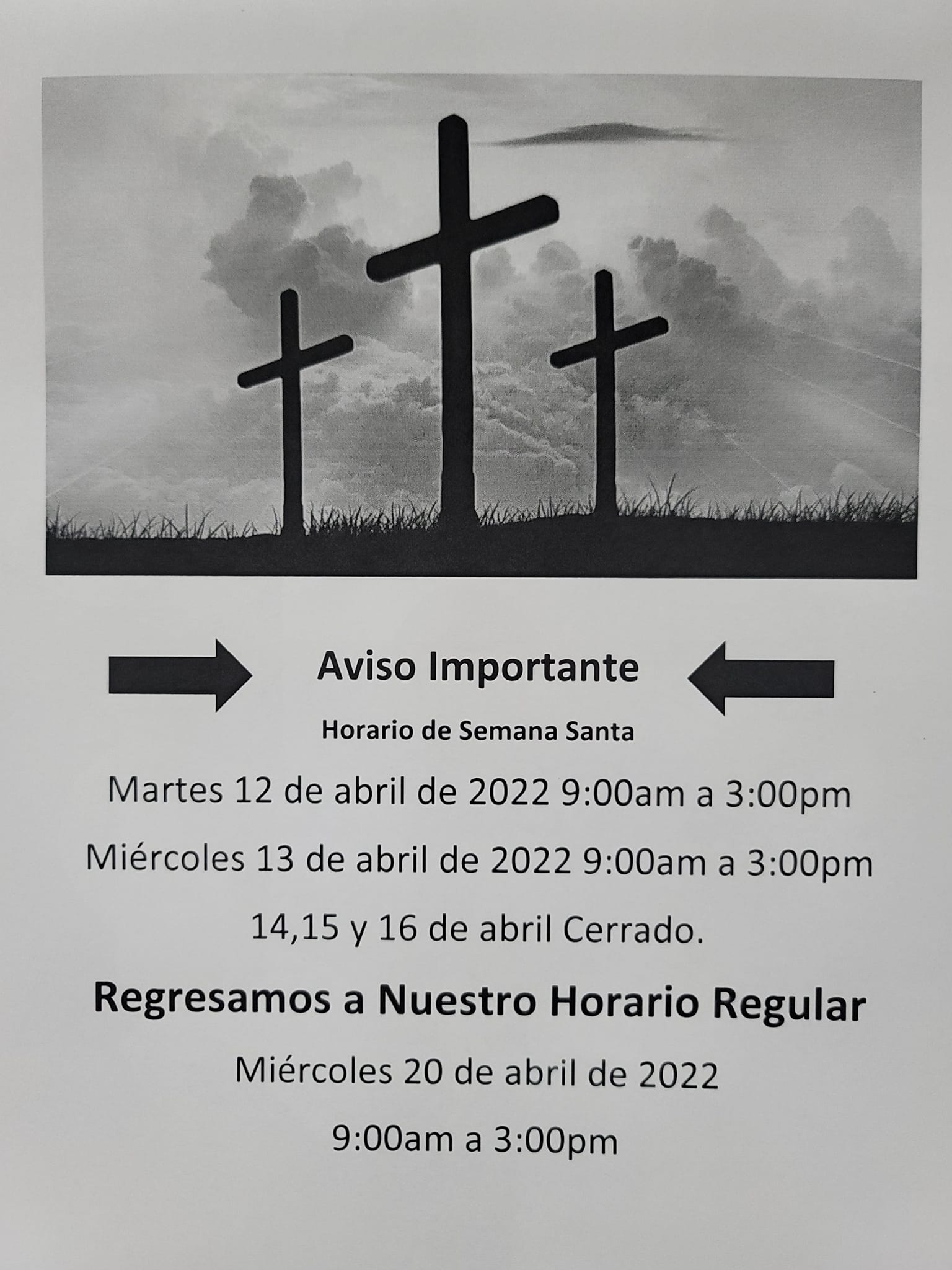 Aviso Importante

Horario de Semana Santa

Martes 12 de abril de 2022 9:00am a 3:00pm

Miércoles 13 de abril de 2022 9:00am a 3:00pm

14,15 y 16 de abril Cerrado.

Regresamos a Nuestro Horario Regular

Miércoles 20 de abril de 2022

9:00am a 3:00pm